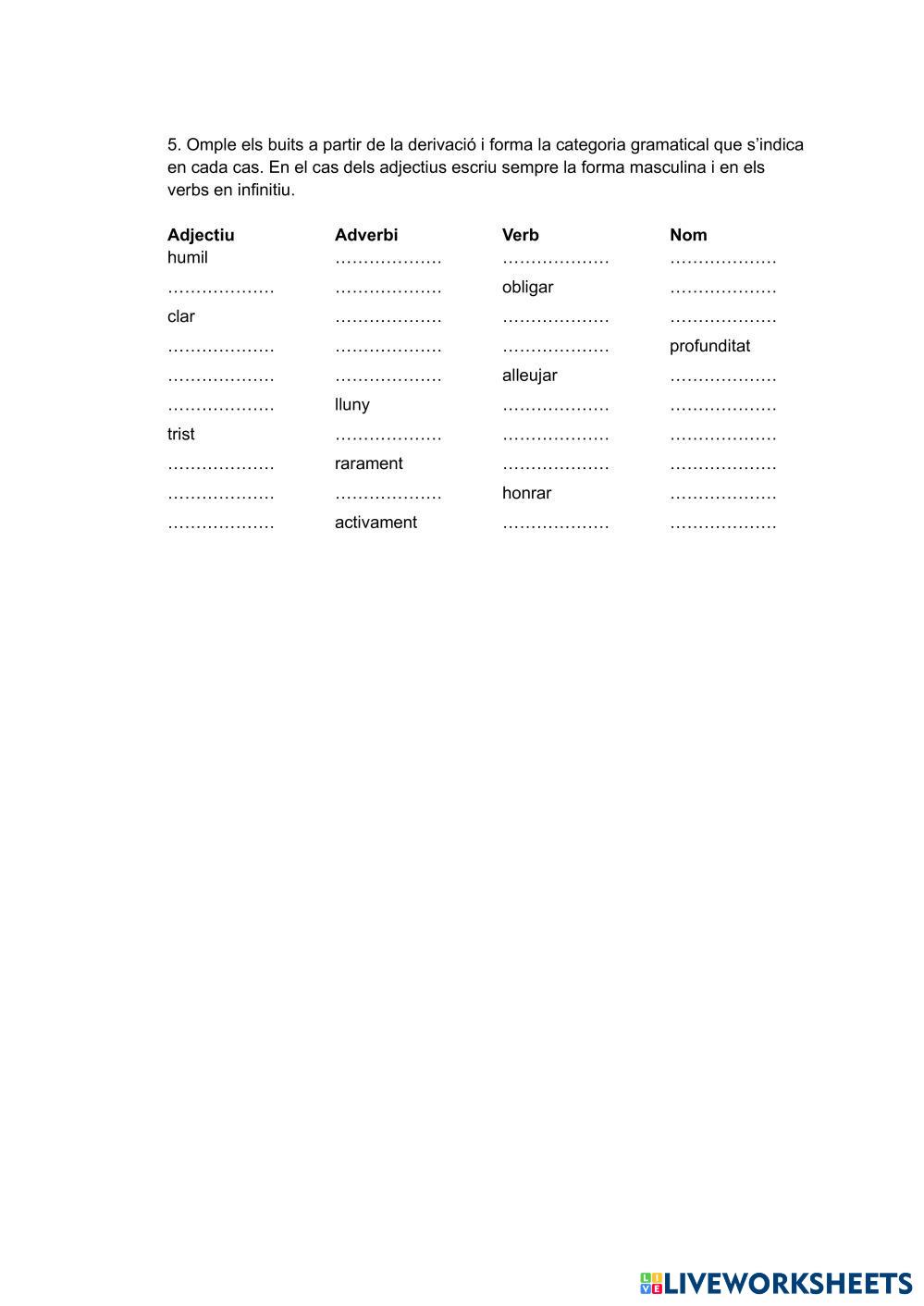 5. Omple els buits a partir de la derivació i forma la categoria gramatical que s'indica en cada cas. En el cas dels adjectius escriu sempre la forma masculina i en els verbs en infinitiu.

| Adjectiu | Adverbi | Verb | Nom |
|---|---|---|---|
| humil | ____ | ____ | ____ |
| ____ | ____ | obligar | ____ |
| clar | ____ | ____ | ____ |
| ____ | ____ | ____ | profunditat |
| ____ | ____ | alleujar | ____ |
| ____ | lluny | ____ | ____ |
| trist | ____ | ____ | ____ |
| ____ | rarament | ____ | ____ |
| ____ | ____ | honrar | ____ |
| ____ | activament | ____ | ____ |

LIVEWORKSHEETS